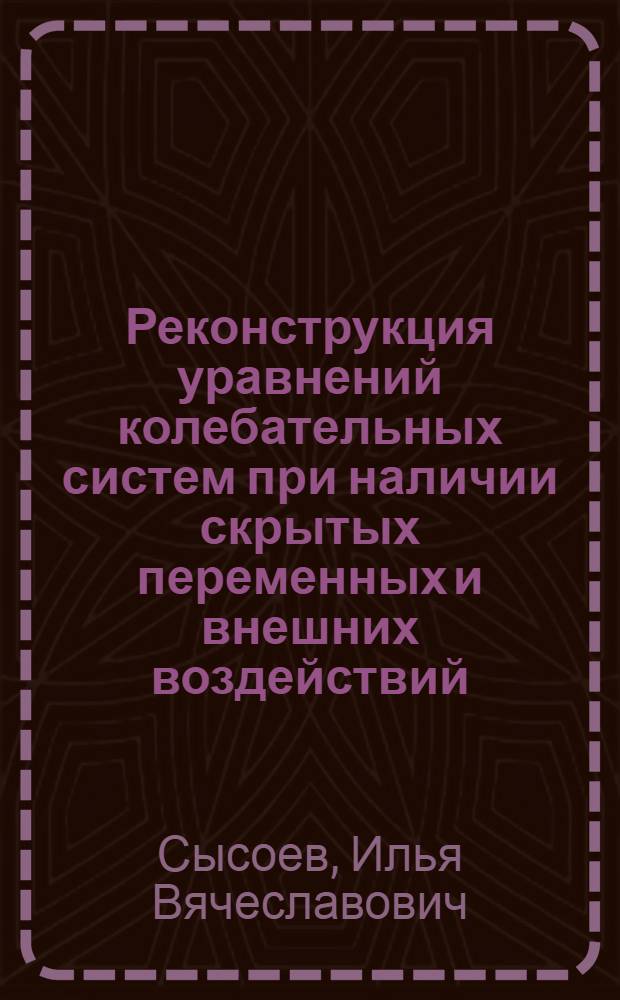 Реконструкция уравнений колебательных систем при наличии скрытых переменных и внешних воздействий

Сысоев, Илья Вячеславович